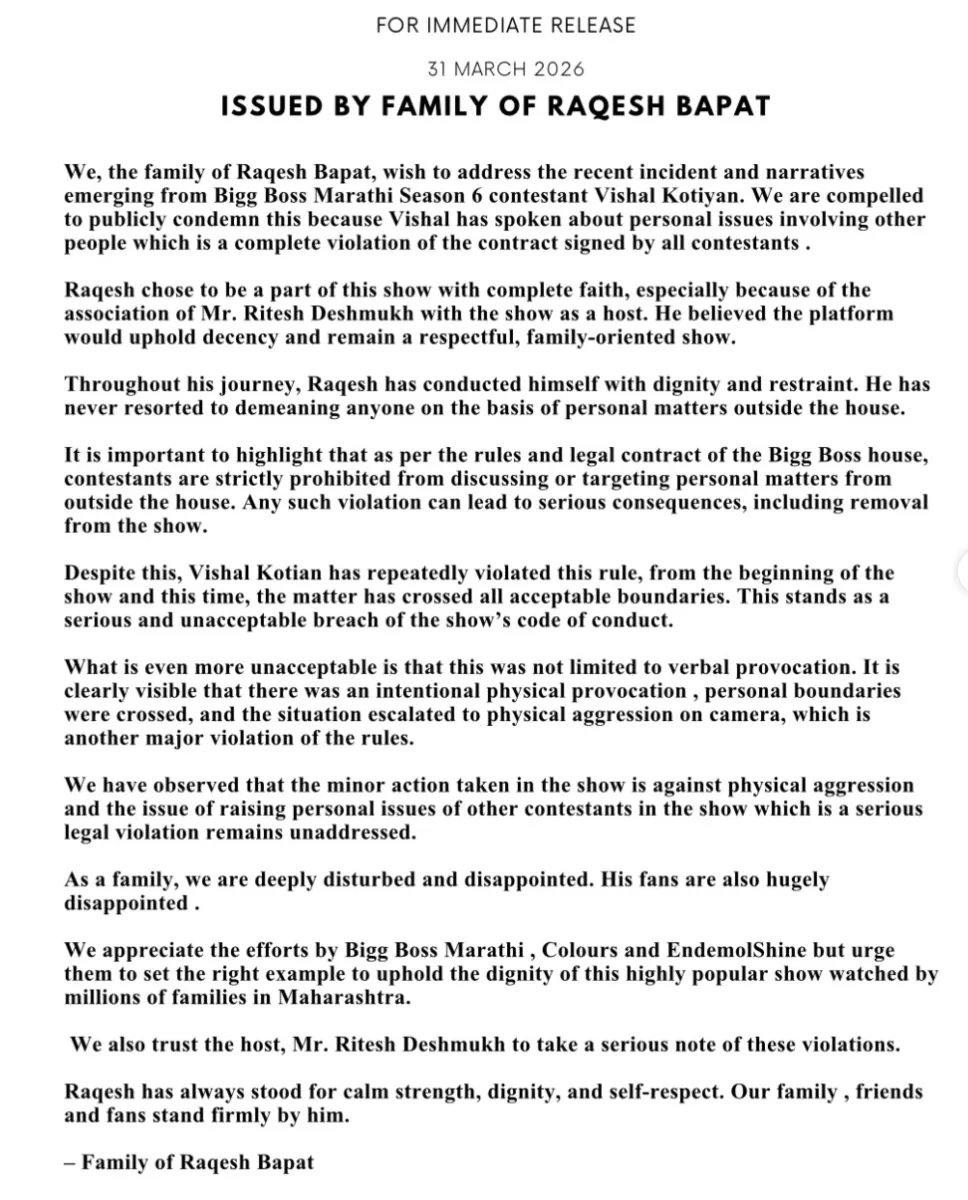 FOR IMMEDIATE RELEASE

31 MARCH 2026

ISSUED BY FAMILY OF RAQESH BAPAT

We, the family of Raqesh Bapat, wish to address the recent incident and narratives emerging from Bigg Boss Marathi Season 6 contestant Vishal Kotiyan. We are compelled to publicly condemn this because Vishal has spoken about personal issues involving other people which is a complete violation of the contract signed by all contestants .

Raqesh chose to be a part of this show with complete faith, especially because of the association of Mr. Ritesh Deshmukh with the show as a host. He believed the platform would uphold decency and remain a respectful, family-oriented show.

Throughout his journey, Raqesh has conducted himself with dignity and restraint. He has never resorted to demeaning anyone on the basis of personal matters outside the house.

It is important to highlight that as per the rules and legal contract of the Bigg Boss house, contestants are strictly prohibited from discussing or targeting personal matters from outside the house. Any such violation can lead to serious consequences, including removal from the show.

Despite this, Vishal Kotian has repeatedly violated this rule, from the beginning of the show and this time, the matter has crossed all acceptable boundaries. This stands as a serious and unacceptable breach of the show's code of conduct.

What is even more unacceptable is that this was not limited to verbal provocation. It is clearly visible that there was an intentional physical provocation , personal boundaries were crossed, and the situation escalated to physical aggression on camera, which is another major violation of the rules.

We have observed that the minor action taken in the show is against physical aggression and the issue of raising personal issues of other contestants in the show which is a serious legal violation remains unaddressed.

As a family, we are deeply disturbed and disappointed. His fans are also hugely disappointed .

We appreciate the efforts by Bigg Boss Marathi , Colours and EndemolShine but urge them to set the right example to uphold the dignity of this highly popular show watched by millions of families in Maharashtra.

We also trust the host, Mr. Ritesh Deshmukh to take a serious note of these violations.

Raqesh has always stood for calm strength, dignity, and self-respect. Our family , friends and fans stand firmly by him.

– Family of Raqesh Bapat